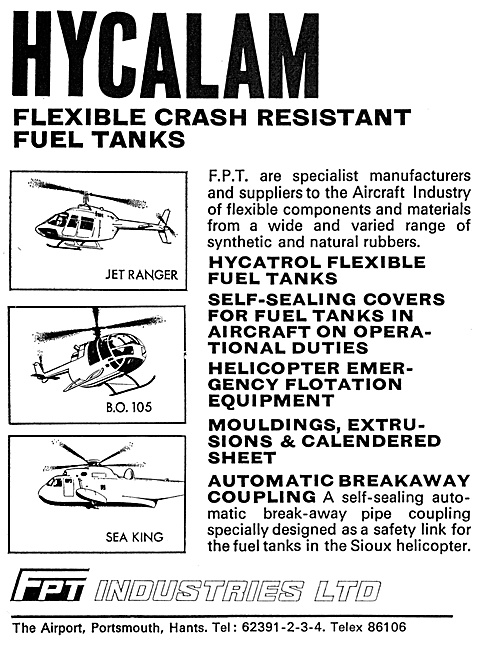 HYCALAM

FLEXIBLE CRASH RESISTANT FUEL TANKS

JET RANGER

B.O. 105

SEA KING

F.P.T. are specialist manufacturers and suppliers to the Aircraft Industry of flexible components and materials from a wide and varied range of synthetic and natural rubbers.

HYCATROL FLEXIBLE FUEL TANKS

SELF-SEALING COVERS FOR FUEL TANKS IN AIRCRAFT ON OPERATIONAL DUTIES

HELICOPTER EMERGENCY FLOTATION EQUIPMENT

MOULDINGS, EXTRUSIONS & CALENDERED SHEET

AUTOMATIC BREAKAWAY COUPLING A self-sealing automatic break-away pipe coupling specially designed as a safety link for the fuel tanks in the Sioux helicopter.

FPT INDUSTRIES LTD

The Airport, Portsmouth, Hants. Tel: 62391-2-3-4. Telex 86106